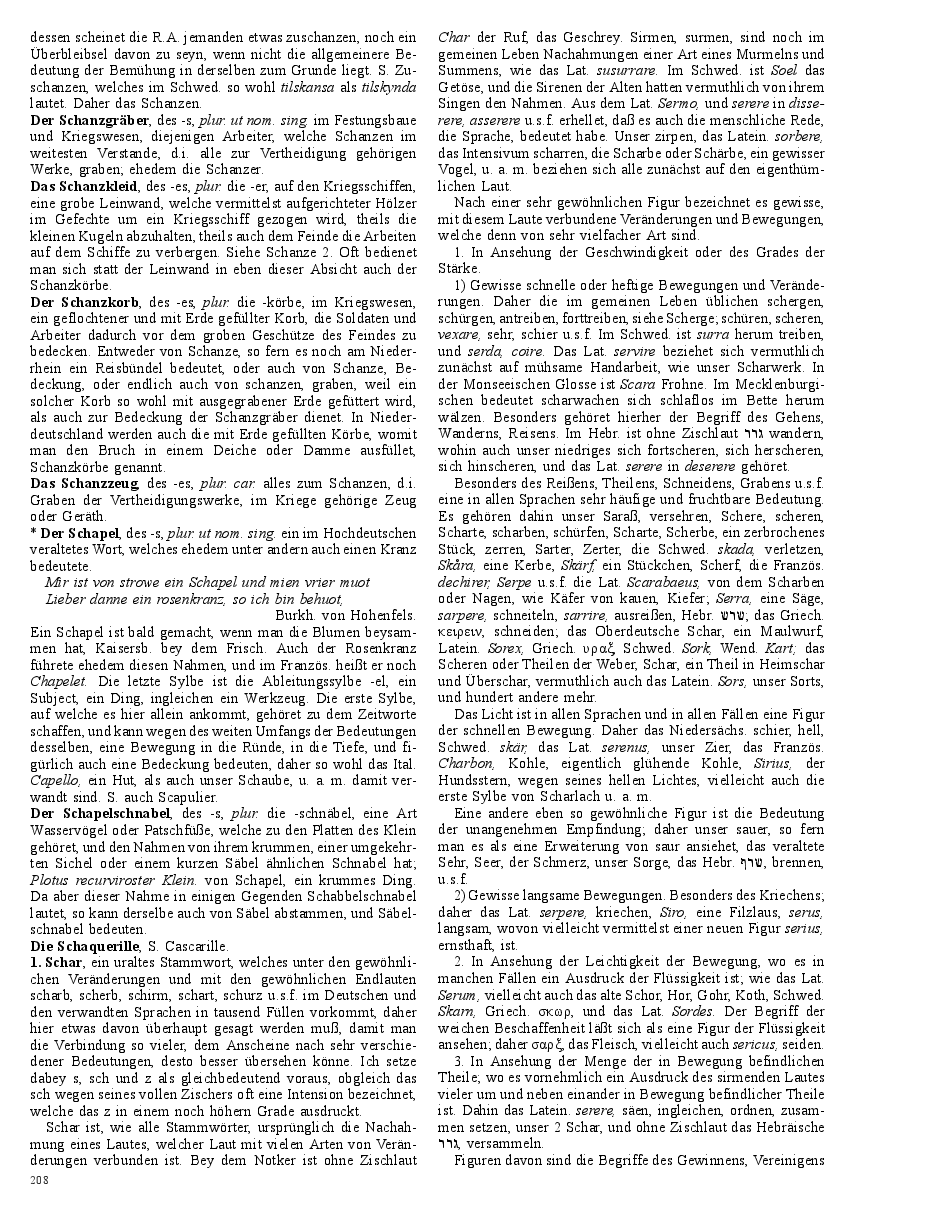 dessen scheinet die R.A. jemanden etwas zuschanzen, noch ein Überbleibsel davon zu seyn, wenn nicht die allgemeinere Bedeutung der Bemühung in derselben zum Grunde liegt. S. Zuschanzen, welches im Schwed. so wohl tilskansa als tilskynda lautet. Daher das Schanzen.

Der Schanzgräber, des -s, plur. ut nom. sing. im Festungsbaue und Kriegswesen, diejenigen Arbeiter, welche Schanzen im weitesten Verstande, d.i. alle zur Vertheidigung gehörigen Werke, graben; ehedem die Schanzer.

Das Schanzkleid, des -es, plur. die -er, auf den Kriegsschiffen, eine grobe Leinwand, welche vermittelst aufgerichteter Hölzer im Gefechte um ein Kriegsschiff gezogen wird, theils die kleinen Kugeln abzuhalten, theils auch dem Feinde die Arbeiten auf dem Schiffe zu verbergen. Siehe Schanze 2. Oft bedienet man sich statt der Leinwand in eben dieser Absicht auch der Schanzkörbe.

Der Schanzkorb, des -es, plur. die -körbe, im Kriegswesen, ein geflochtener und mit Erde gefüllter Korb, die Soldaten und Arbeiter dadurch vor dem groben Geschütze des Feindes zu bedecken. Entweder von Schanze, so fern es noch am Niederrhein ein Reisbündel bedeutet, oder auch von Schanze, Bedeckung, oder endlich auch von schanzen, graben, weil ein solcher Korb so wohl mit ausgegrabener Erde gefüttert wird, als auch zur Bedeckung der Schanzgräber dienet. In Niederdeutschland werden auch die mit Erde gefüllten Körbe, womit man den Bruch in einem Deiche oder Damme ausfüllet, Schanzkörbe genannt.

Das Schanzzeug, des -es, plur. car. alles zum Schanzen, d.i. Graben der Vertheidigungswerke, im Kriege gehörige Zeug oder Geräth.

* Der Schapel, des -s, plur. ut nom. sing. ein im Hochdeutschen veraltetes Wort, welches ehedem unter andern auch einen Kranz bedeutete.

Mir ist von strowe ein Schapel und mien vrier muot
Lieber danne ein rosenkranz, so ich bin behuot,
Burkh. von Hohenfels.

Ein Schapel ist bald gemacht, wenn man die Blumen beysammen hat, Kaisersb. bey dem Frisch. Auch der Rosenkranz führete ehedem diesen Nahmen, und im Französ. heißt er noch Chapelet. Die letzte Sylbe ist die Ableitungssylbe -el, ein Subject, ein Ding, ingleichen ein Werkzeug. Die erste Sylbe, auf welche es hier allein ankommt, gehöret zu dem Zeitworte schaffen, und kann wegen des weiten Umfangs der Bedeutungen desselben, eine Bewegung in die Ründe, in die Tiefe, und figürlich auch eine Bedeckung bedeuten, daher so wohl das Ital. Capello, ein Hut, als auch unser Schaube, u. a. m. damit verwandt sind. S. auch Scapulier.

Der Schapelschnabel, des -s, plur. die -schnäbel, eine Art Wasservögel oder Patschfüße, welche zu den Platten des Klein gehöret, und den Nahmen von ihrem krummen, einer umgekehrten Sichel oder einem kurzen Säbel ähnlichen Schnabel hat; Plotus recurviroster Klein. von Schapel, ein krummes Ding. Da aber dieser Nahme in einigen Gegenden Schabbelschnabel lautet, so kann derselbe auch von Säbel abstammen, und Säbelschnabel bedeuten.

Die Schaquerille, S. Cascarille.

1. Schar, ein uraltes Stammwort, welches unter den gewöhnlichen Veränderungen und mit den gewöhnlichen Endlauten scharb, scherb, schirm, schart, schurz u.s.f. im Deutschen und den verwandten Sprachen in tausend Füllen vorkommt, daher hier etwas davon überhaupt gesagt werden muß, damit man die Verbindung so vieler, dem Anscheine nach sehr verschiedener Bedeutungen, desto besser übersehen könne. Ich setze dabey s, sch und z als gleichbedeutend voraus, obgleich das sch wegen seines vollen Zischers oft eine Intension bezeichnet, welche das z in einem noch höhern Grade ausdruckt.

Schar ist, wie alle Stammwörter, ursprünglich die Nachahmung eines Lautes, welcher Laut mit vielen Arten von Veränderungen verbunden ist. Bey dem Notker ist ohne Zischlaut Char der Ruf, das Geschrey. Sirmen, surmen, sind noch im gemeinen Leben Nachahmungen einer Art eines Murmelns und Summens, wie das Lat. susurrare. Im Schwed. ist Soel das Getöse, und die Sirenen der Alten hatten vermuthlich von ihrem Singen den Nahmen. Aus dem Lat. Sermo, und serere in disserere, asserere u.s.f. erhellet, daß es auch die menschliche Rede, die Sprache, bedeutet habe. Unser zirpen, das Latein. sorbere, das Intensivum scharren, die Scharbe oder Schärbe, ein gewisser Vogel, u. a. m. beziehen sich alle zunächst auf den eigenthümlichen Laut.

Nach einer sehr gewöhnlichen Figur bezeichnet es gewisse, mit diesem Laute verbundene Veränderungen und Bewegungen, welche denn von sehr vielfacher Art sind.

1. In Ansehung der Geschwindigkeit oder des Grades der Stärke.

1) Gewisse schnelle oder heftige Bewegungen und Veränderungen. Daher die im gemeinen Leben üblichen schergen, schürgen, antreiben, forttreiben, siehe Scherge; schüren, scheren, vexare, sehr, schier u.s.f. Im Schwed. ist surra herum treiben, und serda, coire. Das Lat. servire beziehet sich vermuthlich zunächst auf mühsame Handarbeit, wie unser Scharwerk. In der Monseeischen Glosse ist Scara Frohne. Im Mecklenburgischen bedeutet scharwachen sich schlaflos im Bette herum wälzen. Besonders gehöret hierher der Begriff des Gehens, Wanderns, Reisens. Im Hebr. ist ohne Zischlaut גרר wandern, wohin auch unser niedriges sich fortscheren, sich herscheren, sich hinscheren, und das Lat. serere in deserere gehöret.

Besonders des Reißens, Theilens, Schneidens, Grabens u.s.f. eine in allen Sprachen sehr häufige und fruchtbare Bedeutung. Es gehören dahin unser Saraß, versehren, Schere, scheren, Scharte, scharben, schürfen, Scharte, Scherbe, ein zerbrochenes Stück, zerren, Sarter, Zerter, die Schwed. skada, verletzen, Skåra, eine Kerbe, Skärf, ein Stückchen, Scherf, die Französ. dechirer, Serpe u.s.f. die Lat. Scarabaeus, von dem Scharben oder Nagen, wie Käfer von kauen, Kiefer; Serra, eine Säge, sarpere, schneiteln, sarrire, ausreißen, Hebr. שרש; das Griech. κειρειν, schneiden; das Oberdeutsche Schar, ein Maulwurf, Latein. Sorex, Griech. υραξ, Schwed. Sork, Wend. Kart; das Scheren oder Theilen der Weber, Schar, ein Theil in Heimschar und Überschar, vermuthlich auch das Latein. Sors, unser Sorts, und hundert andere mehr.

Das Licht ist in allen Sprachen und in allen Fällen eine Figur der schnellen Bewegung. Daher das Niedersächs. schier, hell, Schwed. skär, das Lat. serenus, unser Zier, das Französ. Charbon, Kohle, eigentlich glühende Kohle, Sirius, der Hundsstern, wegen seines hellen Lichtes, vielleicht auch die erste Sylbe von Scharlach u. a. m.

Eine andere eben so gewöhnliche Figur ist die Bedeutung der unangenehmen Empfindung; daher unser sauer, so fern man es als eine Erweiterung von saur ansiehet, das veraltete Sehr, Seer, der Schmerz, unser Sorge, das Hebr. שרף, brennen, u.s.f.

2) Gewisse langsame Bewegungen. Besonders des Kriechens; daher das Lat. serpere, kriechen, Siro, eine Filzlaus, serus, langsam, wovon vielleicht vermittelst einer neuen Figur serius, ernsthaft, ist.

2. In Ansehung der Leichtigkeit der Bewegung, wo es in manchen Fällen ein Ausdruck der Flüssigkeit ist; wie das Lat. Serum, vielleicht auch das alte Schor, Hor, Gohr, Koth, Schwed. Skarn, Griech. σκωρ, und das Lat. Sordes. Der Begriff der weichen Beschaffenheit läßt sich als eine Figur der Flüssigkeit ansehen; daher σαρξ, das Fleisch, vielleicht auch sericus, seiden.

3. In Ansehung der Menge der in Bewegung befindlichen Theile; wo es vornehmlich ein Ausdruck des sirmenden Lautes vieler um und neben einander in Bewegung befindlicher Theile ist. Dahin das Latein. serere, säen, ingleichen, ordnen, zusammen setzen, unser 2 Schar, und ohne Zischlaut das Hebräische גרר, versammeln.

Figuren davon sind die Begriffe des Gewinnens, Vereinigens

208